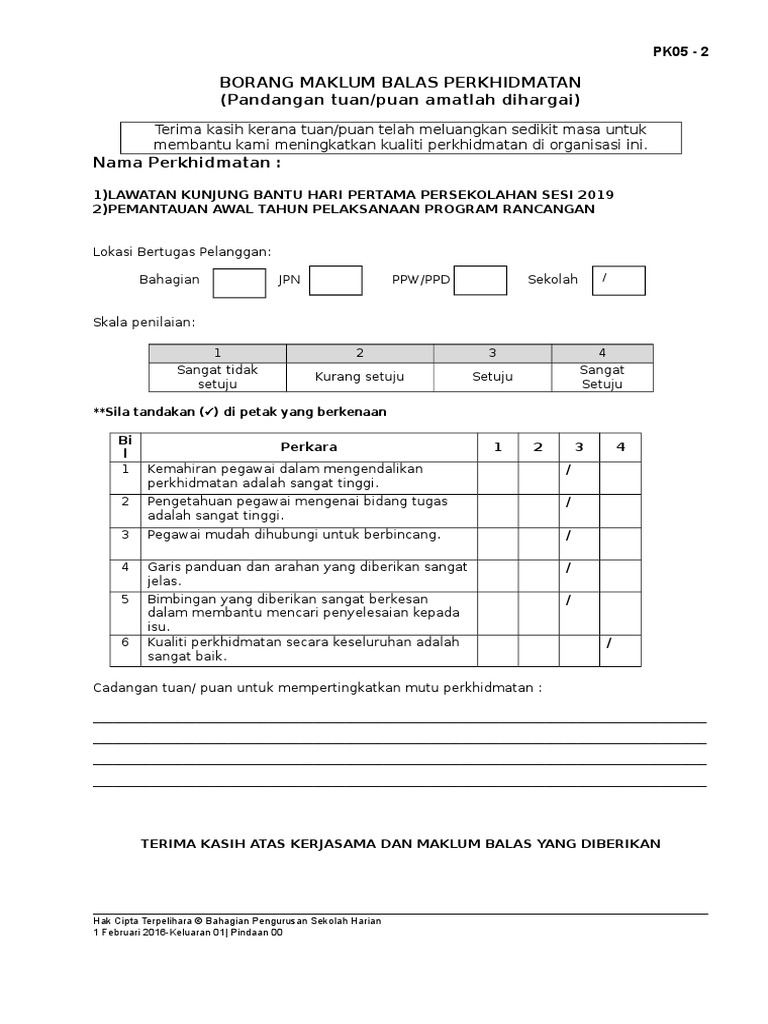 PK05 - 2

BORANG MAKLUM BALAS PERKHIDMATAN
(Pandangan tuan/puan amatlah dihargai)

Terima kasih kerana tuan/puan telah meluangkan sedikit masa untuk membantu kami meningkatkan kualiti perkhidmatan di organisasi ini.

Nama Perkhidmatan :

1)LAWATAN KUNJUNG BANTU HARI PERTAMA PERSEKOLAHAN SESI 2019
2)PEMANTAUAN AWAL TAHUN PELAKSANAAN PROGRAM RANCANGAN

Lokasi Bertugas Pelanggan:

Bahagian JPN PPW/PPD Sekolah /

Skala penilaian:

| 1 | 2 | 3 | 4 |
|---|---|---|---|
| Sangat tidak setuju | Kurang setuju | Setuju | Sangat Setuju |

**Sila tandakan (✓) di petak yang berkenaan

| Bil | Perkara | 1 | 2 | 3 | 4 |
|---|---|---|---|---|---|
| 1 | Kemahiran pegawai dalam mengendalikan perkhidmatan adalah sangat tinggi. | | | / | |
| 2 | Pengetahuan pegawai mengenai bidang tugas adalah sangat tinggi. | | | / | |
| 3 | Pegawai mudah dihubungi untuk berbincang. | | | / | |
| 4 | Garis panduan dan arahan yang diberikan sangat jelas. | | | / | |
| 5 | Bimbingan yang diberikan sangat berkesan dalam membantu mencari penyelesaian kepada isu. | | | / | |
| 6 | Kualiti perkhidmatan secara keseluruhan adalah sangat baik. | | | | / |

Cadangan tuan/ puan untuk mempertingkatkan mutu perkhidmatan :

TERIMA KASIH ATAS KERJASAMA DAN MAKLUM BALAS YANG DIBERIKAN

Hak Cipta Terpelihara © Bahagian Pengurusan Sekolah Harian
1 Februari 2016-Keluaran 01| Pindaan 00